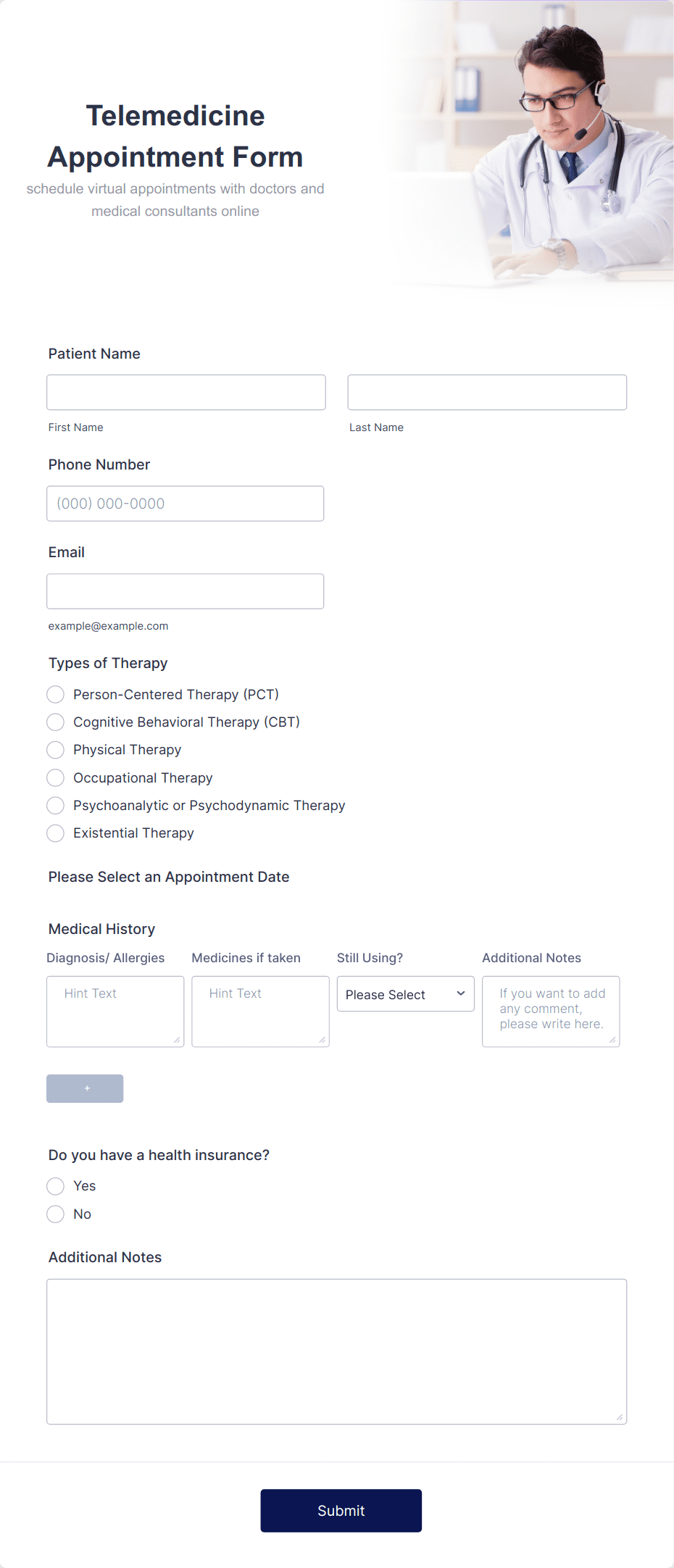 Telemedicine Appointment Form
schedule virtual appointments with doctors and medical consultants online

Patient Name

First Name

Last Name

Phone Number

(000) 000-0000

Email

example@example.com

Types of Therapy
Person-Centered Therapy (PCT)
Cognitive Behavioral Therapy (CBT)
Physical Therapy
Occupational Therapy
Psychoanalytic or Psychodynamic Therapy
Existential Therapy

Please Select an Appointment Date

Medical History

| Diagnosis/ Allergies | Medicines if taken | Still Using? | Additional Notes |
|---|---|---|---|
| Hint Text | Hint Text | Please Select | If you want to add any comment, please write here. |

+

Do you have a health insurance?
Yes
No

Additional Notes

Submit